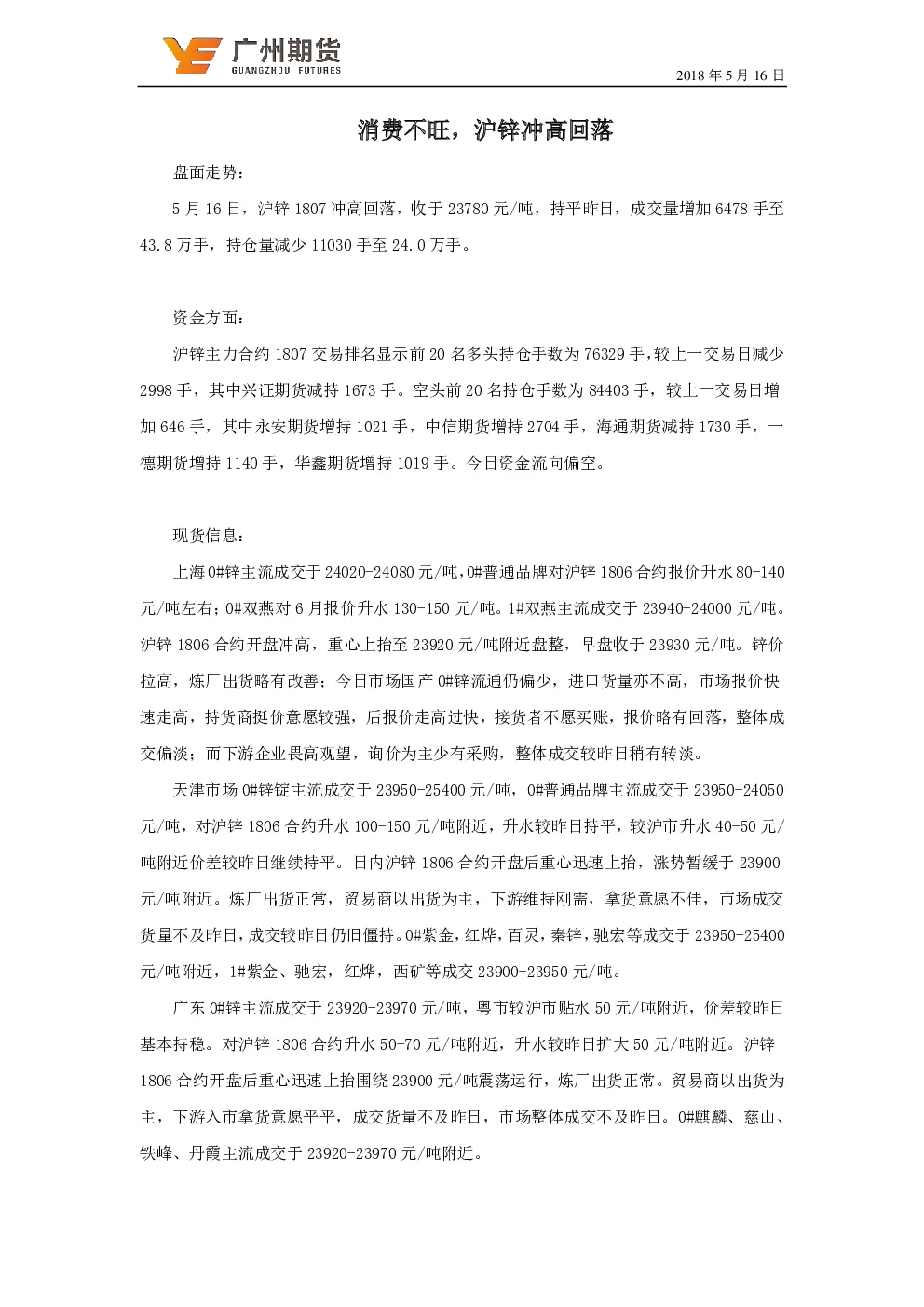 广州期货
GUANGZHOU FUTURES

2018 年 5 月 16 日

消费不旺，沪锌冲高回落

盘面走势：

5 月 16 日，沪锌 1807 冲高回落，收于 23780 元/吨，持平昨日，成交量增加 6478 手至 43.8 万手，持仓量减少 11030 手至 24.0 万手。

资金方面：

沪锌主力合约 1807 交易排名显示前 20 名多头持仓手数为 76329 手，较上一交易日减少 2998 手，其中兴证期货减持 1673 手。空头前 20 名持仓手数为 84403 手，较上一交易日增加 646 手，其中永安期货增持 1021 手，中信期货增持 2704 手，海通期货减持 1730 手，一德期货增持 1140 手，华鑫期货增持 1019 手。今日资金流向偏空。

现货信息：

上海 0#锌主流成交于 24020-24080 元/吨，0#普通品牌对沪锌 1806 合约报价升水 80-140 元/吨左右；0#双燕对 6 月报价升水 130-150 元/吨。1#双燕主流成交于 23940-24000 元/吨。沪锌 1806 合约开盘冲高，重心上抬至 23920 元/吨附近盘整，早盘收于 23930 元/吨。锌价拉高，炼厂出货略有改善；今日市场国产 0#锌流通仍偏少，进口货量亦不高，市场报价快速走高，持货商挺价意愿较强，后报价走高过快，接货者不愿买账，报价略有回落，整体成交偏淡；而下游企业畏高观望，询价为主少有采购，整体成交较昨日稍有转淡。

天津市场 0#锌锭主流成交于 23950-25400 元/吨，0#普通品牌主流成交于 23950-24050 元/吨，对沪锌 1806 合约升水 100-150 元/吨附近，升水较昨日持平，较沪市升水 40-50 元/吨附近价差较昨日继续持平。日内沪锌 1806 合约开盘后重心迅速上抬，涨势暂缓于 23900 元/吨附近。炼厂出货正常，贸易商以出货为主，下游维持刚需，拿货意愿不佳，市场成交货量不及昨日，成交较昨日仍旧僵持。0#紫金，红烨，百灵，秦锌，驰宏等成交于 23950-25400 元/吨附近，1#紫金、驰宏，红烨，西矿等成交 23900-23950 元/吨。

广东 0#锌主流成交于 23920-23970 元/吨，粤市较沪市贴水 50 元/吨附近，价差较昨日基本持稳。对沪锌 1806 合约升水 50-70 元/吨附近，升水较昨日扩大 50 元/吨附近。沪锌 1806 合约开盘后重心迅速上抬围绕 23900 元/吨震荡运行，炼厂出货正常。贸易商以出货为主，下游入市拿货意愿平平，成交货量不及昨日，市场整体成交不及昨日。0#麒麟、慈山、铁峰、丹霞主流成交于 23920-23970 元/吨附近。